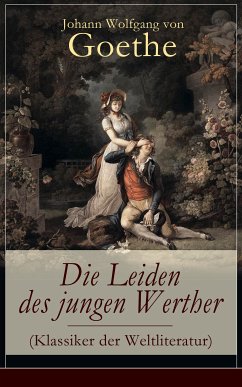 Johann Wolfgang von
Goethe

Die Leiden des jungen Werther

(Klassiker der Weltliteratur)